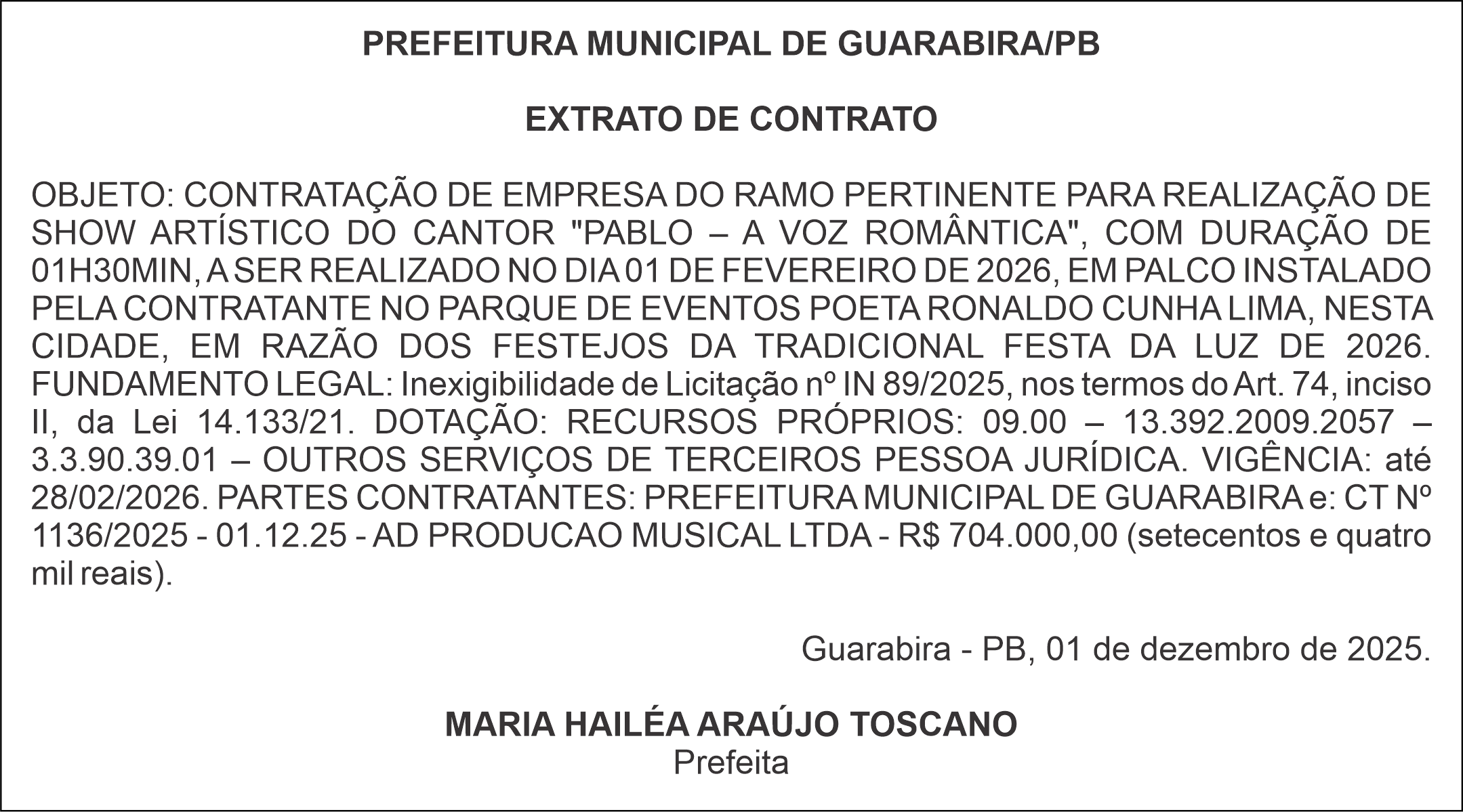 PREFEITURA MUNICIPAL DE GUARABIRA/PB

EXTRATO DE CONTRATO

OBJETO: CONTRATAÇÃO DE EMPRESA DO RAMO PERTINENTE PARA REALIZAÇÃO DE SHOW ARTÍSTICO DO CANTOR "PABLO – A VOZ ROMÂNTICA", COM DURAÇÃO DE 01H30MIN, A SER REALIZADO NO DIA 01 DE FEVEREIRO DE 2026, EM PALCO INSTALADO PELA CONTRATANTE NO PARQUE DE EVENTOS POETA RONALDO CUNHA LIMA, NESTA CIDADE, EM RAZÃO DOS FESTEJOS DA TRADICIONAL FESTA DA LUZ DE 2026. FUNDAMENTO LEGAL: Inexigibilidade de Licitação nº IN 89/2025, nos termos do Art. 74, inciso II, da Lei 14.133/21. DOTAÇÃO: RECURSOS PRÓPRIOS: 09.00 – 13.392.2009.2057 – 3.3.90.39.01 – OUTROS SERVIÇOS DE TERCEIROS PESSOA JURÍDICA. VIGÊNCIA: até 28/02/2026. PARTES CONTRATANTES: PREFEITURA MUNICIPAL DE GUARABIRA e: CT Nº 1136/2025 - 01.12.25 - AD PRODUCAO MUSICAL LTDA - R$ 704.000,00 (setecentos e quatro mil reais).

Guarabira - PB, 01 de dezembro de 2025.

MARIA HAILÉA ARAÚJO TOSCANO
Prefeita